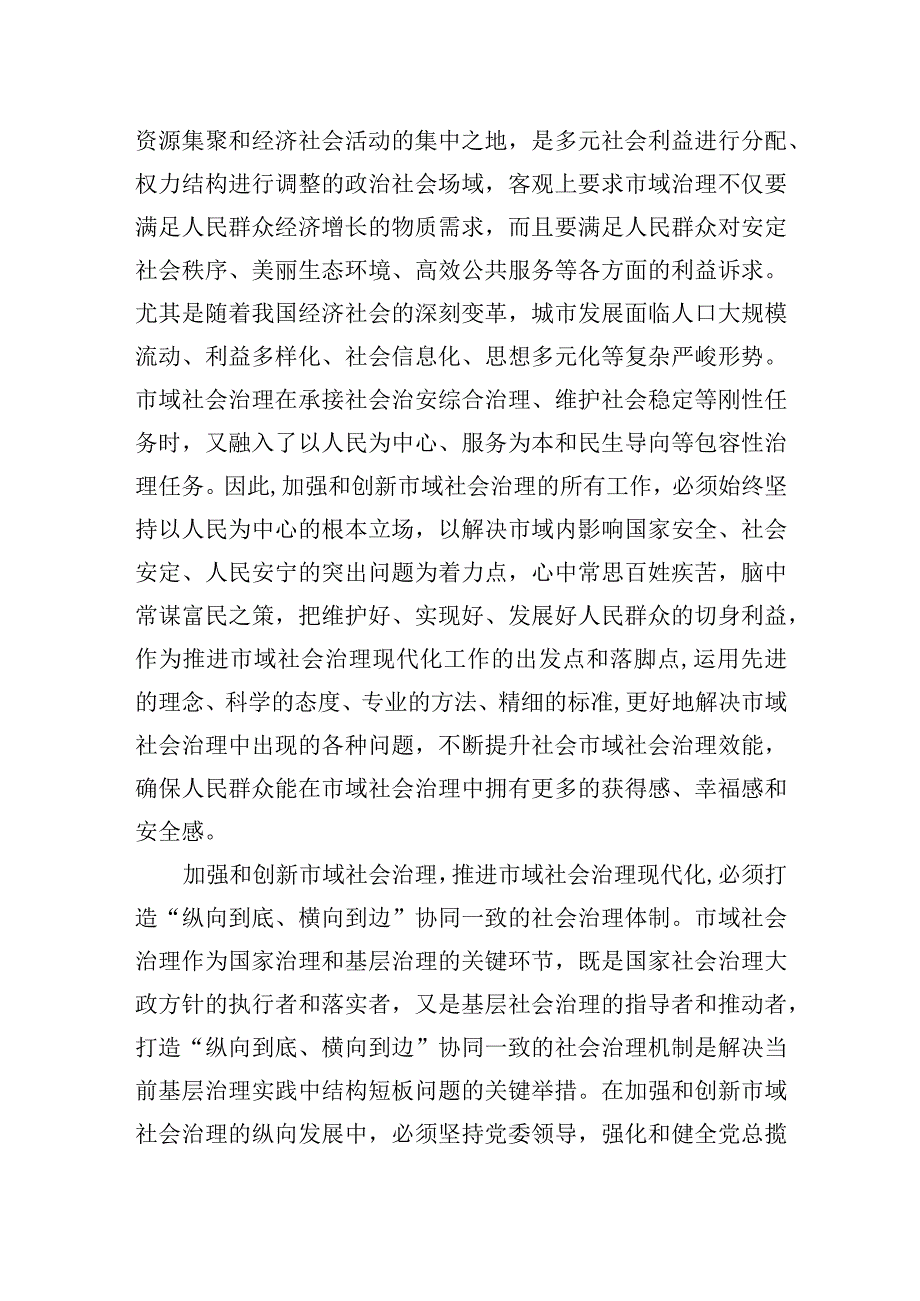 资源集聚和经济社会活动的集中之地，是多元社会利益进行分配、权力结构进行调整的政治社会场域，客观上要求市域治理不仅要满足人民群众经济增长的物质需求，而且要满足人民群众对安定社会秩序、美丽生态环境、高效公共服务等各方面的利益诉求。尤其是随着我国经济社会的深刻变革，城市发展面临人口大规模流动、利益多样化、社会信息化、思想多元化等复杂严峻形势。市域社会治理在承接社会治安综合治理、维护社会稳定等刚性任务时，又融入了以人民为中心、服务为本和民生导向等包容性治理任务。因此，加强和创新市域社会治理的所有工作，必须始终坚持以人民为中心的根本立场，以解决市域内影响国家安全、社会安定、人民安宁的突出问题为着力点，心中常思百姓疾苦，脑中常谋富民之策，把维护好、实现好、发展好人民群众的切身利益，作为推进市域社会治理现代化工作的出发点和落脚点，运用先进的理念、科学的态度、专业的方法、精细的标准，更好地解决市域社会治理中出现的各种问题，不断提升社会市域社会治理效能，确保人民群众能在市域社会治理中拥有更多的获得感、幸福感和安全感。

加强和创新市域社会治理，推进市域社会治理现代化，必须打造“纵向到底、横向到边”协同一致的社会治理体制。市域社会治理作为国家治理和基层治理的关键环节，既是国家社会治理大政方针的执行者和落实者，又是基层社会治理的指导者和推动者，打造“纵向到底、横向到边”协同一致的社会治理机制是解决当前基层治理实践中结构短板问题的关键举措。在加强和创新市域社会治理的纵向发展中，必须坚持党委领导，强化和健全党总揽